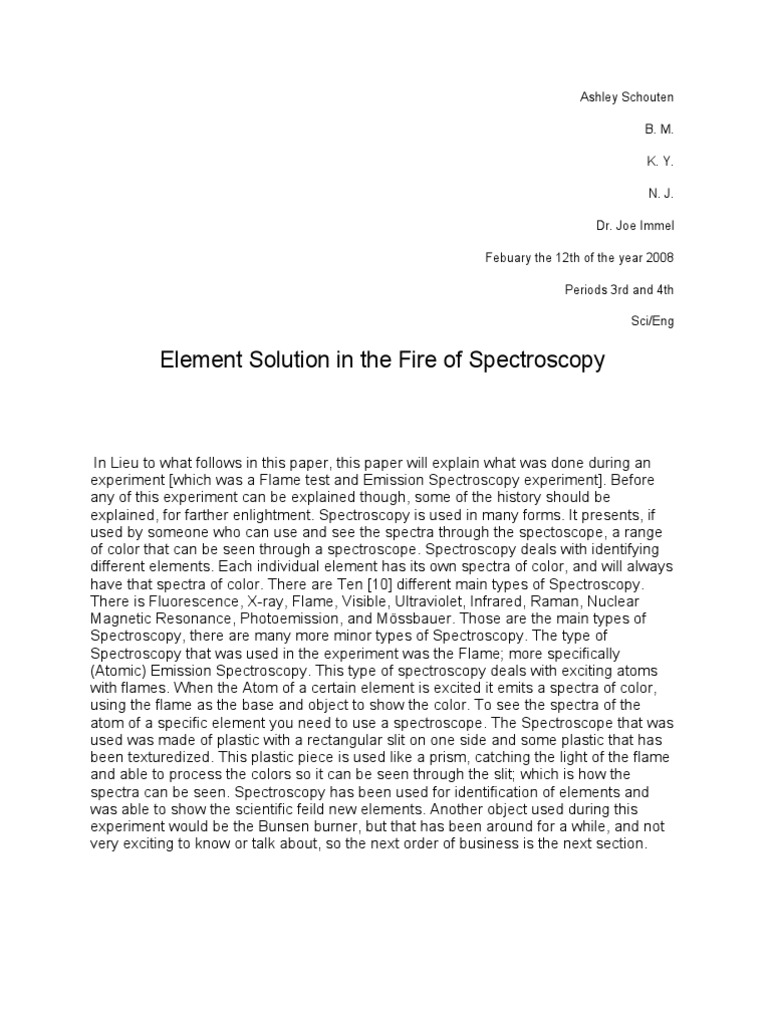 Ashley Schouten

B. M.

K. Y.

N. J.

Dr. Joe Immel

Febuary the 12th of the year 2008

Periods 3rd and 4th

Sci/Eng

Element Solution in the Fire of Spectroscopy

In Lieu to what follows in this paper, this paper will explain what was done during an experiment [which was a Flame test and Emission Spectroscopy experiment]. Before any of this experiment can be explained though, some of the history should be explained, for farther enlightment. Spectroscopy is used in many forms. It presents, if used by someone who can use and see the spectra through the spectoscope, a range of color that can be seen through a spectroscope. Spectroscopy deals with identifying different elements. Each individual element has its own spectra of color, and will always have that spectra of color. There are Ten [10] different main types of Spectroscopy. There is Fluorescence, X-ray, Flame, Visible, Ultraviolet, Infrared, Raman, Nuclear Magnetic Resonance, Photoemission, and Mössbauer. Those are the main types of Spectroscopy, there are many more minor types of Spectroscopy. The type of Spectroscopy that was used in the experiment was the Flame; more specifically (Atomic) Emission Spectroscopy. This type of spectroscopy deals with exciting atoms with flames. When the Atom of a certain element is excited it emits a spectra of color, using the flame as the base and object to show the color. To see the spectra of the atom of a specific element you need to use a spectroscope. The Spectroscope that was used was made of plastic with a rectangular slit on one side and some plastic that has been texturedized. This plastic piece is used like a prism, catching the light of the flame and able to process the colors so it can be seen through the slit; which is how the spectra can be seen. Spectroscopy has been used for identification of elements and was able to show the scientific feild new elements. Another object used during this experiment would be the Bunsen burner, but that has been around for a while, and not very exciting to know or talk about, so the next order of business is the next section.